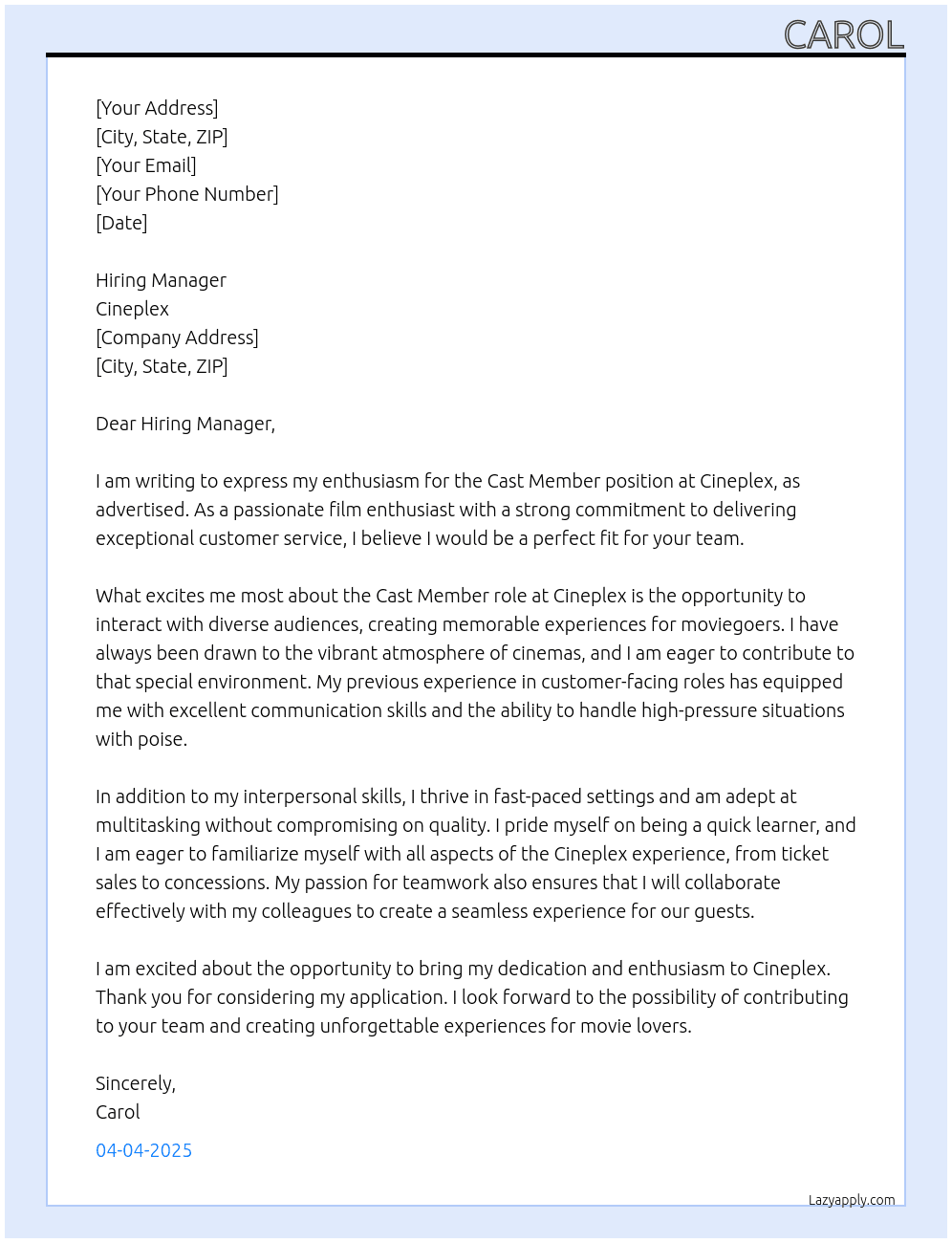 CAROL

[Your Address]
[City, State, ZIP]
[Your Email]
[Your Phone Number]
[Date]

Hiring Manager
Cineplex
[Company Address]
[City, State, ZIP]

Dear Hiring Manager,

I am writing to express my enthusiasm for the Cast Member position at Cineplex, as advertised. As a passionate film enthusiast with a strong commitment to delivering exceptional customer service, I believe I would be a perfect fit for your team.

What excites me most about the Cast Member role at Cineplex is the opportunity to interact with diverse audiences, creating memorable experiences for moviegoers. I have always been drawn to the vibrant atmosphere of cinemas, and I am eager to contribute to that special environment. My previous experience in customer-facing roles has equipped me with excellent communication skills and the ability to handle high-pressure situations with poise.

In addition to my interpersonal skills, I thrive in fast-paced settings and am adept at multitasking without compromising on quality. I pride myself on being a quick learner, and I am eager to familiarize myself with all aspects of the Cineplex experience, from ticket sales to concessions. My passion for teamwork also ensures that I will collaborate effectively with my colleagues to create a seamless experience for our guests.

I am excited about the opportunity to bring my dedication and enthusiasm to Cineplex. Thank you for considering my application. I look forward to the possibility of contributing to your team and creating unforgettable experiences for movie lovers.

Sincerely,
Carol

04-04-2025

Lazyapply.com